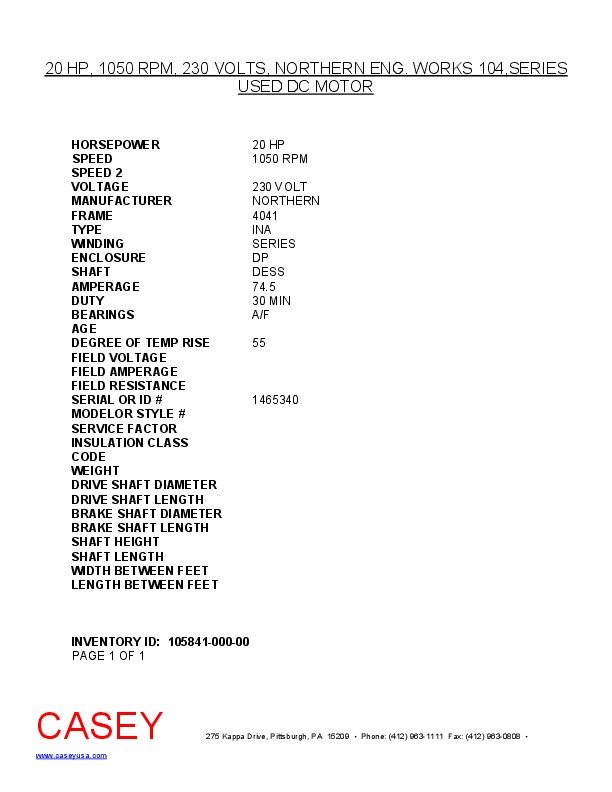 20 HP, 1050 RPM, 230 VOLTS, NORTHERN ENG. WORKS 104,SERIES USED DC MOTOR

| | |
|---|---|
| HORSEPOWER | 20 HP |
| SPEED | 1050 RPM |
| SPEED 2 | |
| VOLTAGE | 230 VOLT |
| MANUFACTURER | NORTHERN |
| FRAME | 4041 |
| TYPE | INA |
| WINDING | SERIES |
| ENCLOSURE | DP |
| SHAFT | DESS |
| AMPERAGE | 74.5 |
| DUTY | 30 MIN |
| BEARINGS | A/F |
| AGE | |
| DEGREE OF TEMP RISE | 55 |
| FIELD VOLTAGE | |
| FIELD AMPERAGE | |
| FIELD RESISTANCE | |
| SERIAL OR ID # | 1465340 |
| MODELOR STYLE # | |
| SERVICE FACTOR | |
| INSULATION CLASS | |
| CODE | |
| WEIGHT | |
| DRIVE SHAFT DIAMETER | |
| DRIVE SHAFT LENGTH | |
| BRAKE SHAFT DIAMETER | |
| BRAKE SHAFT LENGTH | |
| SHAFT HEIGHT | |
| SHAFT LENGTH | |
| WIDTH BETWEEN FEET | |
| LENGTH BETWEEN FEET | |

INVENTORY ID: 105841-000-00
PAGE 1 OF 1

CASEY
275 Kappa Drive, Pittsburgh, PA 15209 • Phone: (412) 963-1111 Fax: (412) 963-0808 •
www.caseyusa.com